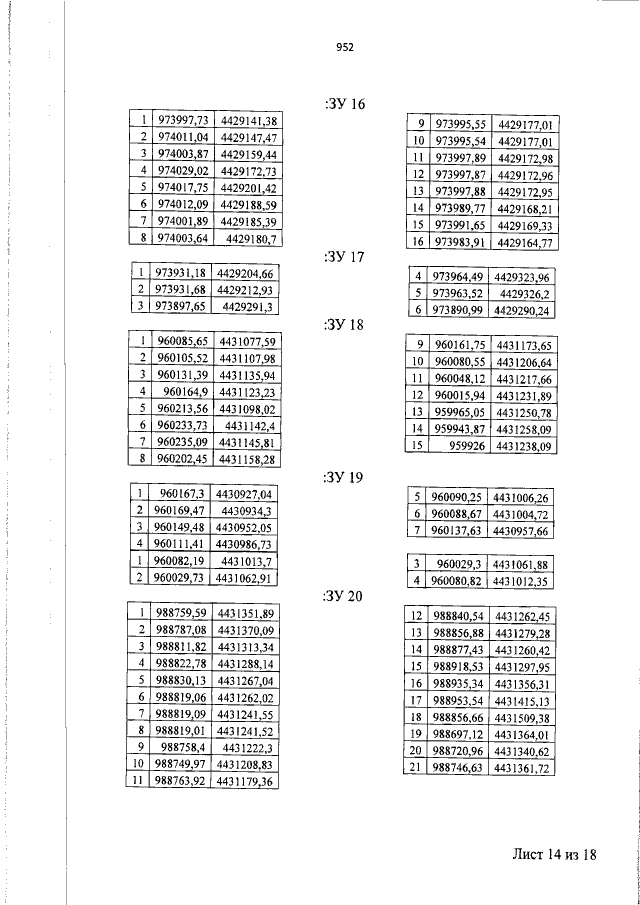 952

:ЗУ 16

| 1 | 973997,73 | 4429141,38 |
|---|---|---|
| 2 | 974011,04 | 4429147,47 |
| 3 | 974003,87 | 4429159,44 |
| 4 | 974029,02 | 4429172,73 |
| 5 | 974017,75 | 4429201,42 |
| 6 | 974012,09 | 4429188,59 |
| 7 | 974001,89 | 4429185,39 |
| 8 | 974003,64 | 4429180,7 |

| 9 | 973995,55 | 4429177,01 |
|---|---|---|
| 10 | 973995,54 | 4429177,01 |
| 11 | 973997,89 | 4429172,98 |
| 12 | 973997,87 | 4429172,96 |
| 13 | 973997,88 | 4429172,95 |
| 14 | 973989,77 | 4429168,21 |
| 15 | 973991,65 | 4429169,33 |
| 16 | 973983,91 | 4429164,77 |

:ЗУ 17

| 1 | 973931,18 | 4429204,66 |
|---|---|---|
| 2 | 973931,68 | 4429212,93 |
| 3 | 973897,65 | 4429291,3 |

| 4 | 973964,49 | 4429323,96 |
|---|---|---|
| 5 | 973963,52 | 4429326,2 |
| 6 | 973890,99 | 4429290,24 |

:ЗУ 18

| 1 | 960085,65 | 4431077,59 |
|---|---|---|
| 2 | 960105,52 | 4431107,98 |
| 3 | 960131,39 | 4431135,94 |
| 4 | 960164,9 | 4431123,23 |
| 5 | 960213,56 | 4431098,02 |
| 6 | 960233,73 | 4431142,4 |
| 7 | 960235,09 | 4431145,81 |
| 8 | 960202,45 | 4431158,28 |

| 9 | 960161,75 | 4431173,65 |
|---|---|---|
| 10 | 960080,55 | 4431206,64 |
| 11 | 960048,12 | 4431217,66 |
| 12 | 960015,94 | 4431231,89 |
| 13 | 959965,05 | 4431250,78 |
| 14 | 959943,87 | 4431258,09 |
| 15 | 959926 | 4431238,09 |

:ЗУ 19

| 1 | 960167,3 | 4430927,04 |
|---|---|---|
| 2 | 960169,47 | 4430934,3 |
| 3 | 960149,48 | 4430952,05 |
| 4 | 960111,41 | 4430986,73 |
| 1 | 960082,19 | 4431013,7 |
| 2 | 960029,73 | 4431062,91 |

| 5 | 960090,25 | 4431006,26 |
|---|---|---|
| 6 | 960088,67 | 4431004,72 |
| 7 | 960137,63 | 4430957,66 |

| 3 | 960029,3 | 4431061,88 |
|---|---|---|
| 4 | 960080,82 | 4431012,35 |

:ЗУ 20

| 1 | 988759,59 | 4431351,89 |
|---|---|---|
| 2 | 988787,08 | 4431370,09 |
| 3 | 988811,82 | 4431313,34 |
| 4 | 988822,78 | 4431288,14 |
| 5 | 988830,13 | 4431267,04 |
| 6 | 988819,06 | 4431262,02 |
| 7 | 988819,09 | 4431241,55 |
| 8 | 988819,01 | 4431241,52 |
| 9 | 988758,4 | 4431222,3 |
| 10 | 988749,97 | 4431208,83 |
| 11 | 988763,92 | 4431179,36 |

| 12 | 988840,54 | 4431262,45 |
|---|---|---|
| 13 | 988856,88 | 4431279,28 |
| 14 | 988877,43 | 4431260,42 |
| 15 | 988918,53 | 4431297,95 |
| 16 | 988935,34 | 4431356,31 |
| 17 | 988953,54 | 4431415,13 |
| 18 | 988856,66 | 4431509,38 |
| 19 | 988697,12 | 4431364,01 |
| 20 | 988720,96 | 4431340,62 |
| 21 | 988746,63 | 4431361,72 |

Лист 14 из 18